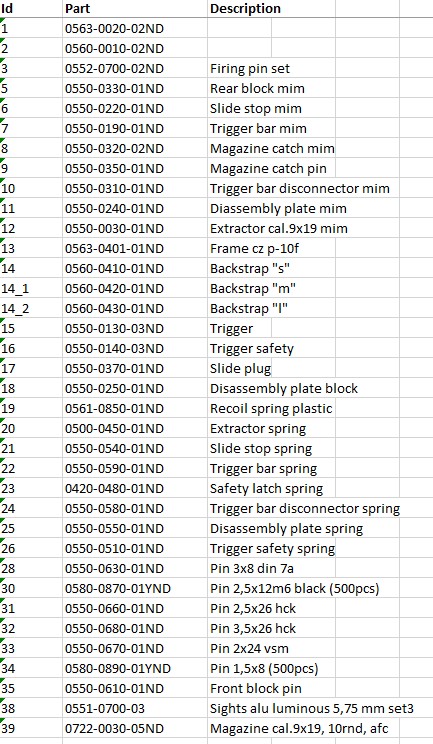 | Id | Part | Description |
|---|---|---|
| 1 | 0563-0020-02ND | |
| 2 | 0560-0010-02ND | |
| 3 | 0552-0700-02ND | Firing pin set |
| 5 | 0550-0330-01ND | Rear block mim |
| 6 | 0550-0220-01ND | Slide stop mim |
| 7 | 0550-0190-01ND | Trigger bar mim |
| 8 | 0550-0320-02ND | Magazine catch mim |
| 9 | 0550-0350-01ND | Magazine catch pin |
| 10 | 0550-0310-01ND | Trigger bar disconnector mim |
| 11 | 0550-0240-01ND | Diassembly plate mim |
| 12 | 0550-0030-01ND | Extractor cal.9x19 mim |
| 13 | 0563-0401-01ND | Frame cz p-10f |
| 14 | 0560-0410-01ND | Backstrap "s" |
| 14_1 | 0560-0420-01ND | Backstrap "m" |
| 14_2 | 0560-0430-01ND | Backstrap "l" |
| 15 | 0550-0130-03ND | Trigger |
| 16 | 0550-0140-03ND | Trigger safety |
| 17 | 0550-0370-01ND | Slide plug |
| 18 | 0550-0250-01ND | Disassembly plate block |
| 19 | 0561-0850-01ND | Recoil spring plastic |
| 20 | 0500-0450-01ND | Extractor spring |
| 21 | 0550-0540-01ND | Slide stop spring |
| 22 | 0550-0590-01ND | Trigger bar spring |
| 23 | 0420-0480-01ND | Safety latch spring |
| 24 | 0550-0580-01ND | Trigger bar disconnector spring |
| 25 | 0550-0550-01ND | Disassembly plate spring |
| 26 | 0550-0510-01ND | Trigger safety spring |
| 28 | 0550-0630-01ND | Pin 3x8 din 7a |
| 30 | 0580-0870-01YND | Pin 2,5x12m6 black (500pcs) |
| 31 | 0550-0660-01ND | Pin 2,5x26 hck |
| 32 | 0550-0680-01ND | Pin 3,5x26 hck |
| 33 | 0550-0670-01ND | Pin 2x24 vsm |
| 34 | 0580-0890-01YND | Pin 1,5x8 (500pcs) |
| 35 | 0550-0610-01ND | Front block pin |
| 38 | 0551-0700-03 | Sights alu luminous 5,75 mm set3 |
| 39 | 0722-0030-05ND | Magazine cal.9x19, 10rnd, afc |